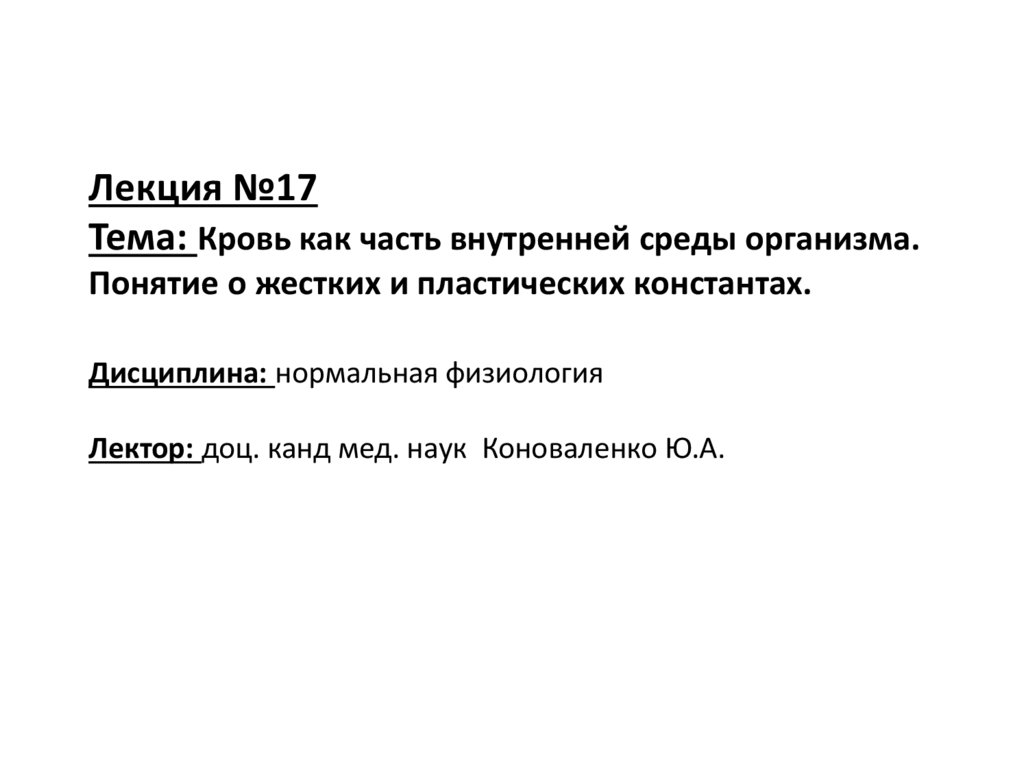 Лекция №17
Тема: Кровь как часть внутренней среды организма. Понятие о жестких и пластических константах.

Дисциплина: нормальная физиология

Лектор: доц. канд мед. наук Коноваленко Ю.А.